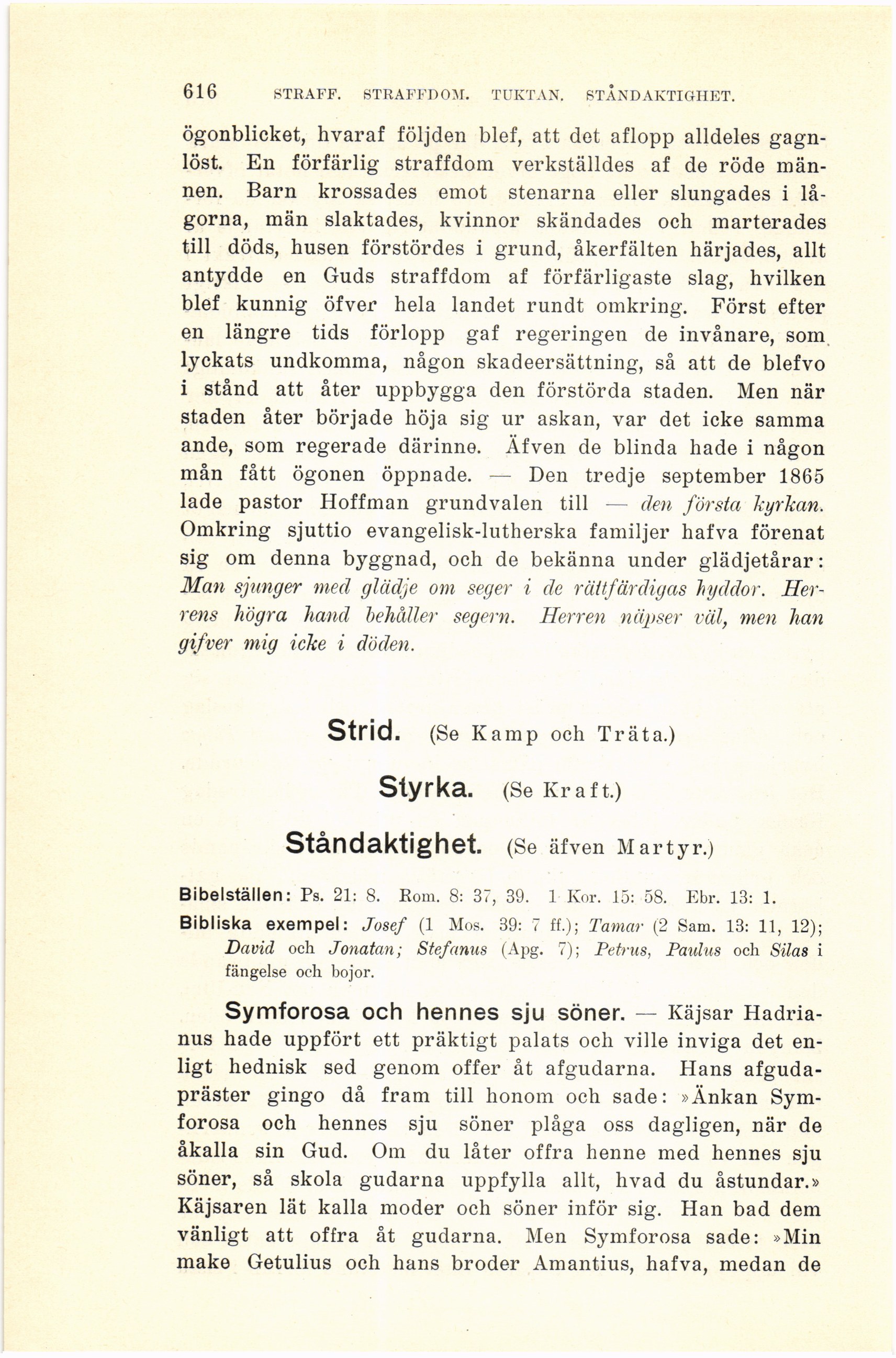 616 STRAFF. STRAFFDOM. TUKTAN. STÅNDAKTIGHET.

ögonblicket, hvaraf följden blef, att det aflopp alldeles gagnlöst. En förfärlig straffdom verkställdes af de röde männen. Barn krossades emot stenarna eller slungades i lågorna, män slaktades, kvinnor skändades och marterades till döds, husen förstördes i grund, åkerfälten härjades, allt antydde en Guds straffdom af förfärligaste slag, hvilken blef kunnig öfver hela landet rundt omkring. Först efter en längre tids förlopp gaf regeringen de invånare, som lyckats undkomma, någon skadeersättning, så att de blefvo i stånd att åter uppbygga den förstörda staden. Men när staden åter började höja sig ur askan, var det icke samma ande, som regerade därinne. Äfven de blinda hade i någon mån fått ögonen öppnade. — Den tredje september 1865 lade pastor Hoffman grundvalen till — den första kyrkan. Omkring sjuttio evangelisk-lutherska familjer hafva förenat sig om denna byggnad, och de bekänna under glädjetårar: Man sjunger med glädje om seger i de rättfärdigas hyddor. Herrens högra hand behåller segern. Herren näpser väl, men han gifver mig icke i döden.

Strid. (Se Kamp och Träta.)

Styrka. (Se Kraft.)

Ståndaktighet. (Se äfven Martyr.)

Bibelställen: Ps. 21: 8. Rom. 8: 37, 39. 1 Kor. 15: 58. Ebr. 13: 1.

Bibliska exempel: Josef (1 Mos. 39: 7 ff.); Tamar (2 Sam. 13: 11, 12); David och Jonatan; Stefanus (Apg. 7); Petrus, Paulus och Silas i fängelse och bojor.

Symforosa och hennes sju söner. — Käjsar Hadrianus hade uppfört ett präktigt palats och ville inviga det enligt hednisk sed genom offer åt afgudarna. Hans afgudapräster gingo då fram till honom och sade: »Änkan Symforosa och hennes sju söner plåga oss dagligen, när de åkalla sin Gud. Om du låter offra henne med hennes sju söner, så skola gudarna uppfylla allt, hvad du åstundar.» Käjsaren lät kalla moder och söner inför sig. Han bad dem vänligt att offra åt gudarna. Men Symforosa sade: »Min make Getulius och hans broder Amantius, hafva, medan de